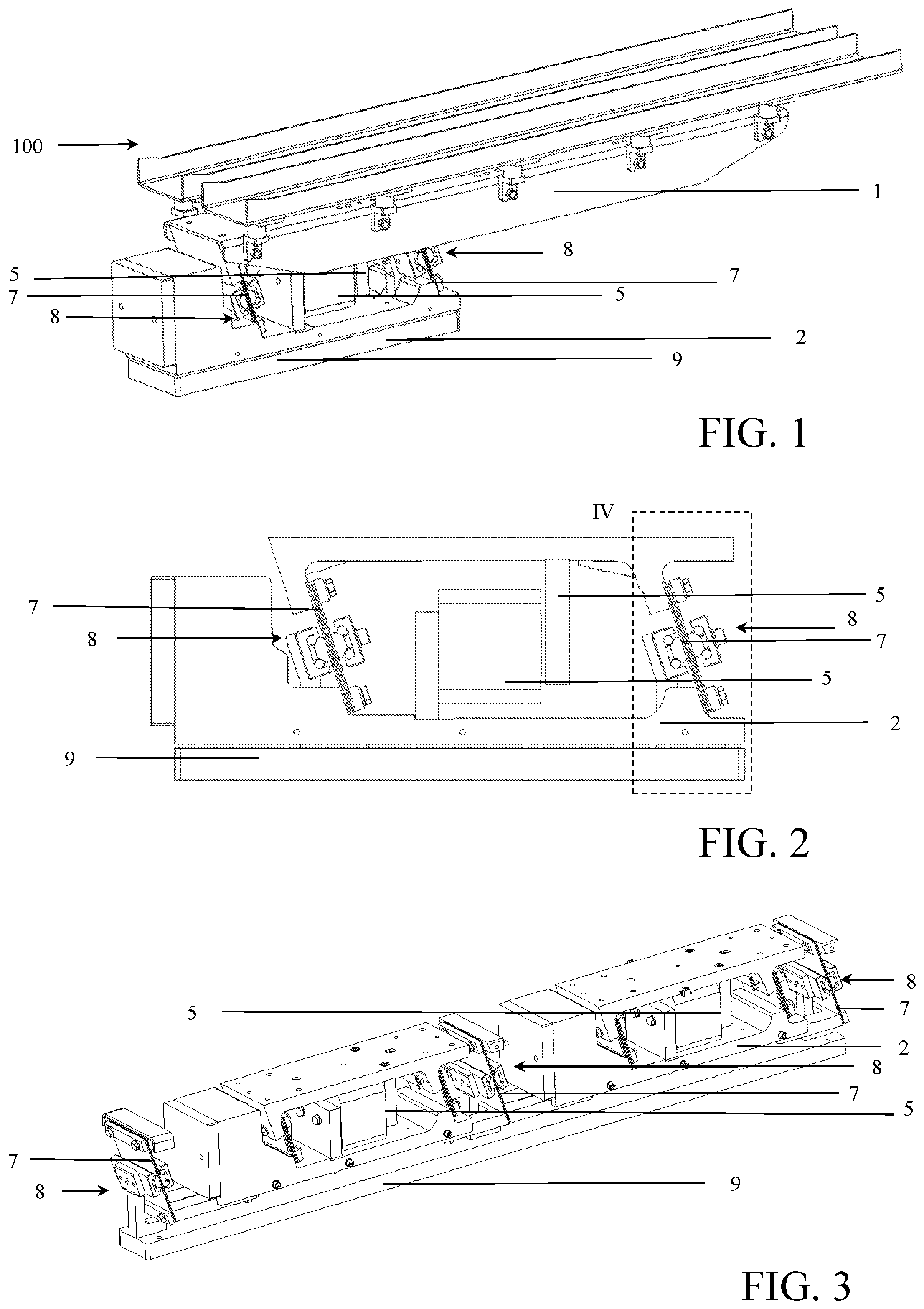 100

1

8

5

7

7

5

8

2

9

FIG. 1

IV

7

5

8

8

7

5

2

9

FIG. 2

8

5

7

2

8

7

5

7

8

9

FIG. 3